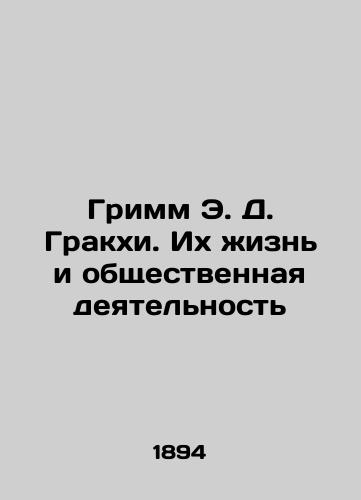 Гримм Э. Д. Гракхи. Их жизнь и общественная деятельность

1894